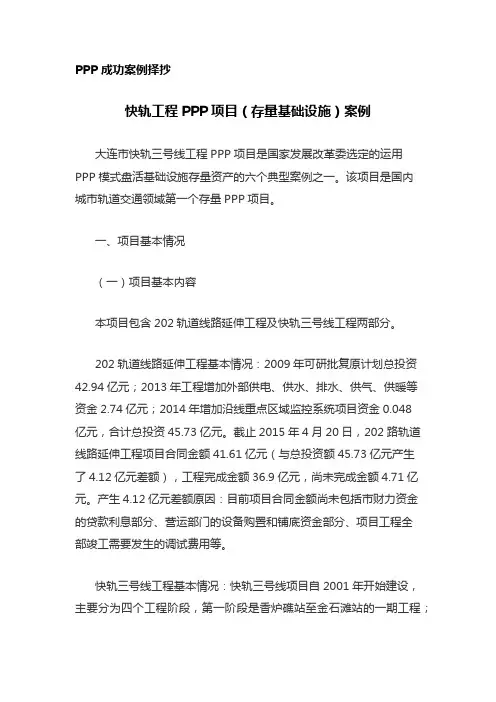 PPP 成功案例择抄

快轨工程 PPP 项目（存量基础设施）案例

大连市快轨三号线工程 PPP 项目是国家发展改革委选定的运用 PPP 模式盘活基础设施存量资产的六个典型案例之一。该项目是国内城市轨道交通领域第一个存量 PPP 项目。

一、项目基本情况

（一）项目基本内容

本项目包含 202 轨道线路延伸工程及快轨三号线工程两部分。

202 轨道线路延伸工程基本情况：2009 年可研批复原计划总投资 42.94 亿元；2013 年工程增加外部供电、供水、排水、供气、供暖等资金 2.74 亿元；2014 年增加沿线重点区域监控系统项目资金 0.048 亿元，合计总投资 45.73 亿元。截止 2015 年 4 月 20 日，202 路轨道线路延伸工程项目合同金额 41.61 亿元（与总投资额 45.73 亿元产生了 4.12 亿元差额），工程完成金额 36.9 亿元，尚未完成金额 4.71 亿元。产生 4.12 亿元差额原因：目前项目合同金额尚未包括市财力资金的贷款利息部分、营运部门的设备购置和铺底资金部分、项目工程全部竣工需要发生的调试费用等。

快轨三号线工程基本情况：快轨三号线项目自 2001 年开始建设，主要分为四个工程阶段，第一阶段是香炉礁站至金石滩站的一期工程；